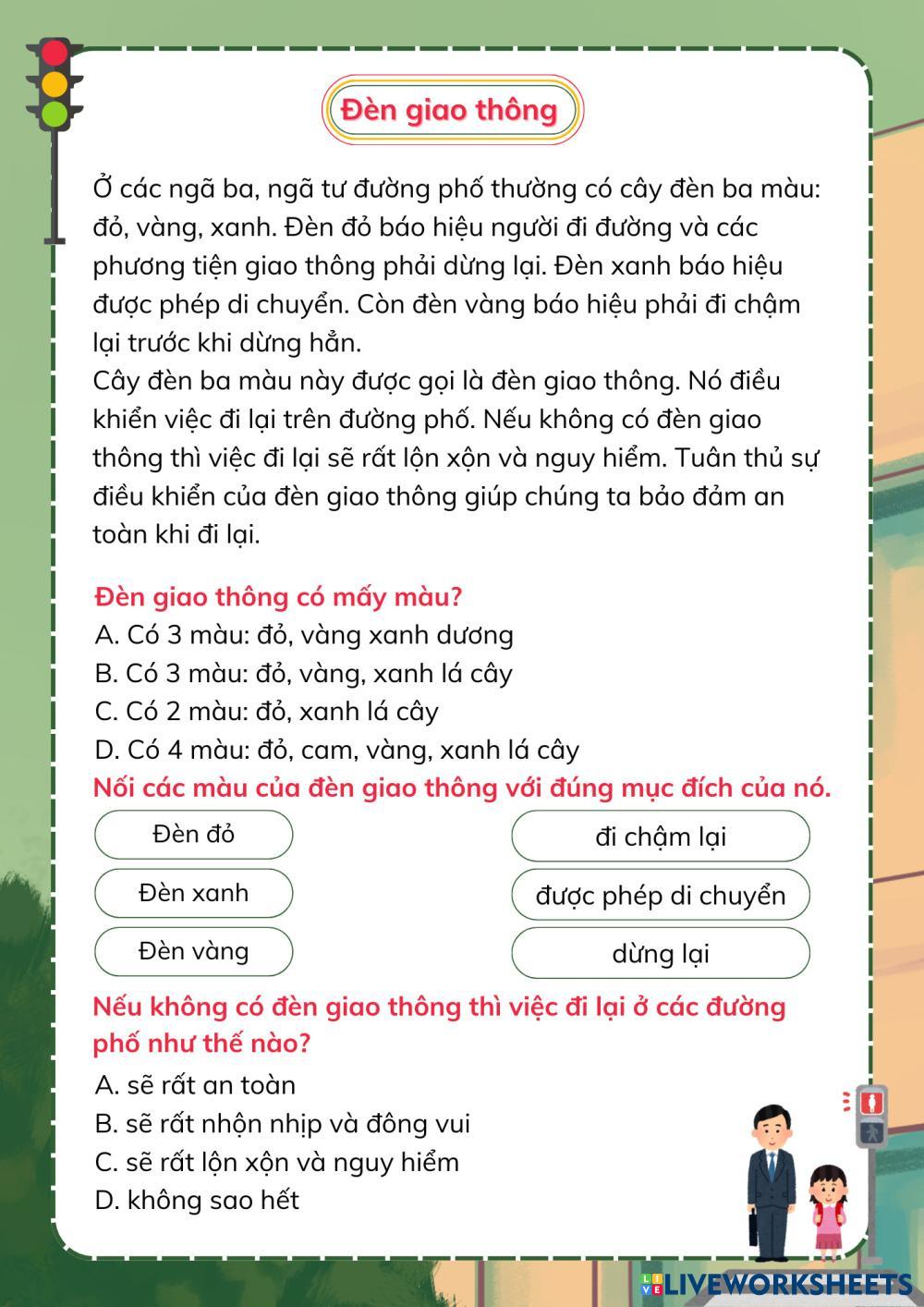 Đèn giao thông

Ở các ngã ba, ngã tư đường phố thường có cây đèn ba màu: đỏ, vàng, xanh. Đèn đỏ báo hiệu người đi đường và các phương tiện giao thông phải dừng lại. Đèn xanh báo hiệu được phép di chuyển. Còn đèn vàng báo hiệu phải đi chậm lại trước khi dừng hẳn.
Cây đèn ba màu này được gọi là đèn giao thông. Nó điều khiển việc đi lại trên đường phố. Nếu không có đèn giao thông thì việc đi lại sẽ rất lộn xộn và nguy hiểm. Tuân thủ sự điều khiển của đèn giao thông giúp chúng ta bảo đảm an toàn khi đi lại.

Đèn giao thông có mấy màu?
A. Có 3 màu: đỏ, vàng xanh dương
B. Có 3 màu: đỏ, vàng, xanh lá cây
C. Có 2 màu: đỏ, xanh lá cây
D. Có 4 màu: đỏ, cam, vàng, xanh lá cây
Nối các màu của đèn giao thông với đúng mục đích của nó.

Đèn đỏ
Đèn xanh
Đèn vàng

đi chậm lại
được phép di chuyển
dừng lại

Nếu không có đèn giao thông thì việc đi lại ở các đường phố như thế nào?
A. sẽ rất an toàn
B. sẽ rất nhộn nhịp và đông vui
C. sẽ rất lộn xộn và nguy hiểm
D. không sao hết

LIVEWORKSHEETS